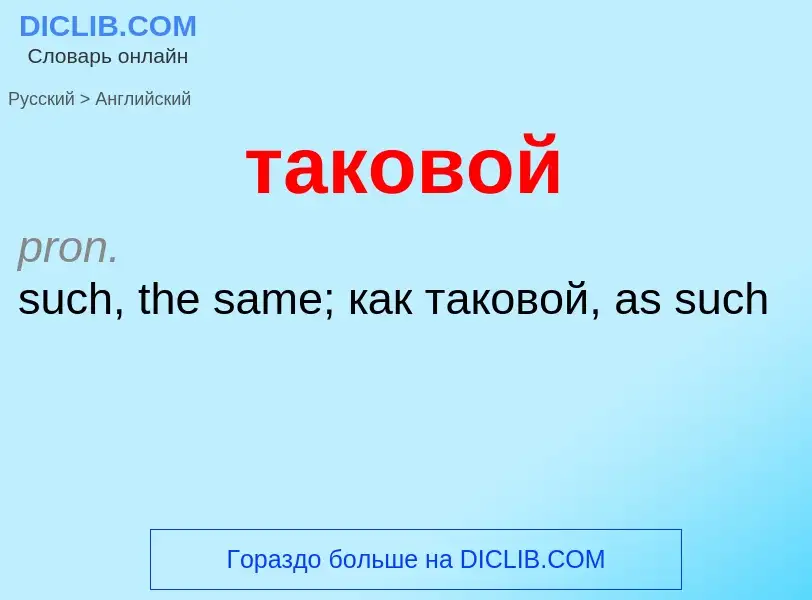 DICLIB.COM
Словарь онлайн

Русский > Английский

таковой

pron.
such, the same; как таковой, as such

Гораздо больше на DICLIB.COM